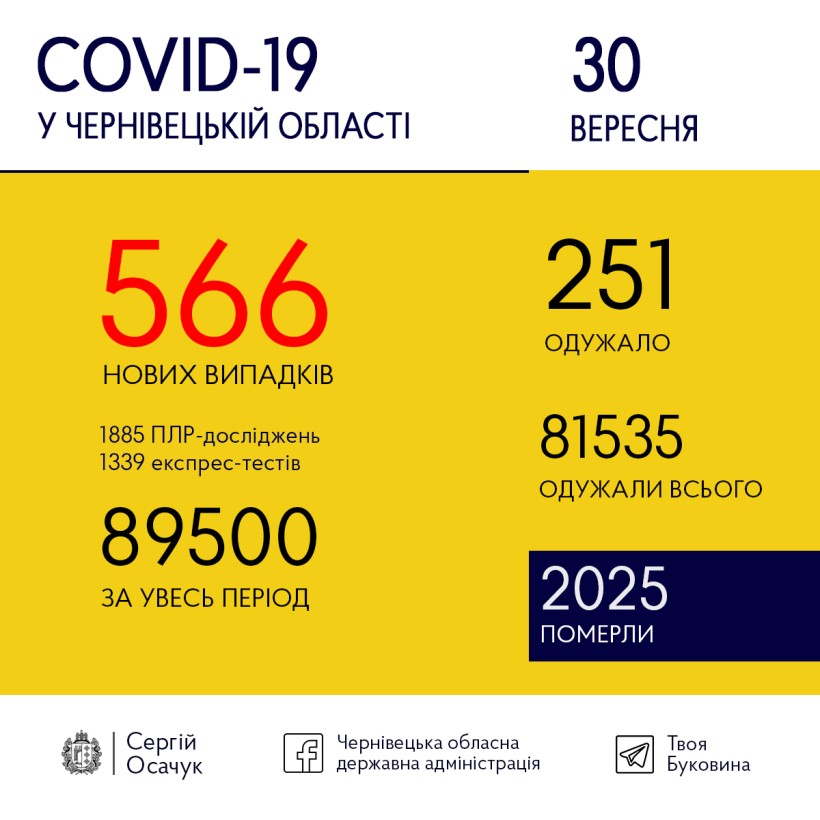 COVID-19
У ЧЕРНІВЕЦЬКІЙ ОБЛАСТІ

30
ВЕРЕСНЯ

566
НОВИХ ВИПАДКІВ

1885 ПЛР-досліджень
1339 експрес-тестів

89500
ЗА УВЕСЬ ПЕРІОД

251
ОДУЖАЛО

81535
ОДУЖАЛИ ВСЬОГО

2025
ПОМЕРЛИ

Сергій Осачук

Чернівецька обласна державна адміністрація

Твоя Буковина